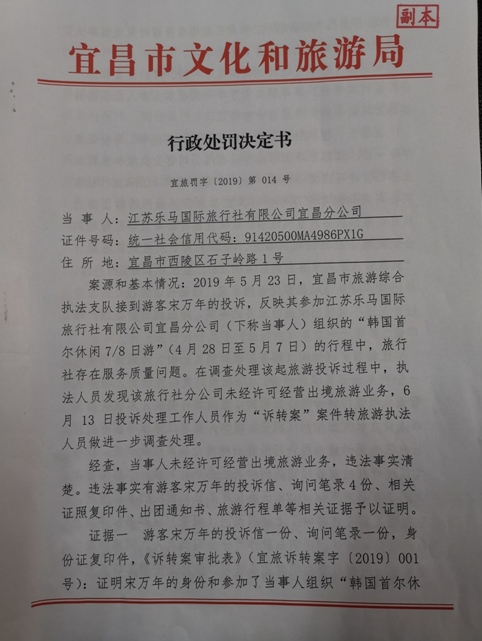 副本

宜昌市文化和旅游局

行政处罚决定书

宜旅罚字〔2019〕第 014 号

当 事 人：江苏乐马国际旅行社有限公司宜昌分公司
证件号码：统一社会信用代码：91420500MA4986PX1G
住 所 地：宜昌市西陵区石子岭路 1 号

案源和基本情况：2019 年 5 月 23 日，宜昌市旅游综合执法支队接到游客宋万年的投诉，反映其参加江苏乐马国际旅行社有限公司宜昌分公司（下称当事人）组织的“韩国首尔休闲 7/8 日游”（4 月 28 日至 5 月 7 日）的行程中，旅行社存在服务质量问题。在调查处理该起旅游投诉过程中，执法人员发现该旅行社分公司未经许可经营出境旅游业务，6 月 13 日投诉处理工作人员作为“诉转案”案件转旅游执法人员做进一步调查处理。

经查，当事人未经许可经营出境旅游业务，违法事实清楚。违法事实有游客宋万年的投诉信、询问笔录 4 份、相关证照复印件、出团通知书、旅游行程单等相关证据予以证明。

证据一 游客宋万年的投诉信一份、询问笔录一份，身份证复印件，《诉转案审批表》（宜旅诉转案字〔2019〕001 号）：证明宋万年的身份和参加了当事人组织“韩国首尔休